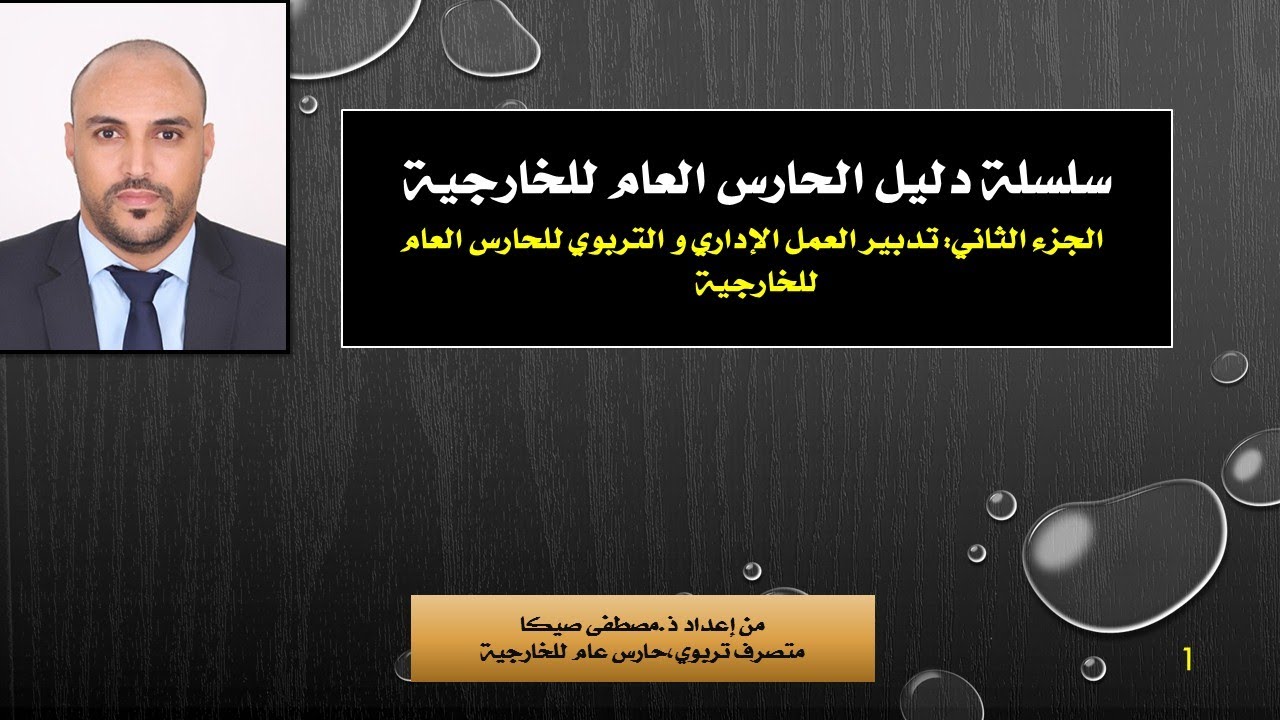 سلسلة دليل الحارس العام للخارجية

الجزء الثاني: تدبير العمل الإداري و التربوي للحارس العام للخارجية

من إعداد ذ.مصطفى صيكا
متصرف تربوي،حارس عام للخارجية

1